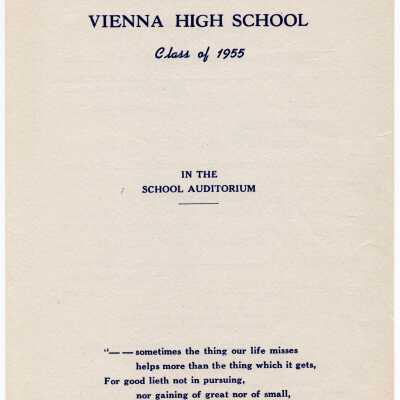 VIENNA HIGH SCHOOL

Class of 1955

IN THE
SCHOOL AUDITORIUM

"— — sometimes the thing our life misses
helps more than the thing which it gets,
For good lieth not in pursuing,
nor gaining of great nor of small,